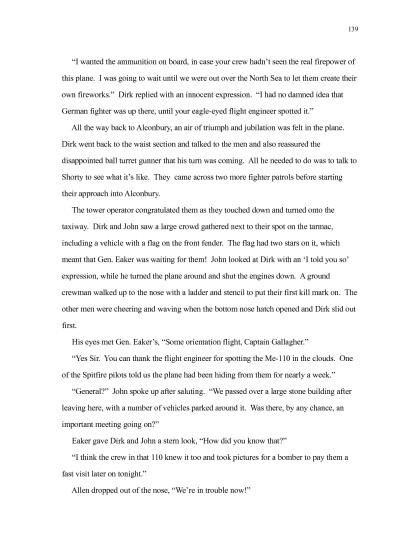 139

“I wanted the ammunition on board, in case your crew hadn’t seen the real firepower of this plane. I was going to wait until we were out over the North Sea to let them create their own fireworks.” Dirk replied with an innocent expression. “I had no damned idea that German fighter was up there, until your eagle-eyed flight engineer spotted it.”

All the way back to Alconbury, an air of triumph and jubilation was felt in the plane. Dirk went back to the waist section and talked to the men and also reassured the disappointed ball turret gunner that his turn was coming. All he needed to do was to talk to Shorty to see what it’s like. They came across two more fighter patrols before starting their approach into Alconbury.

The tower operator congratulated them as they touched down and turned onto the taxiway. Dirk and John saw a large crowd gathered next to their spot on the tarmac, including a vehicle with a flag on the front fender. The flag had two stars on it, which meant that Gen. Eaker was waiting for them! John looked at Dirk with an ‘I told you so’ expression, while he turned the plane around and shut the engines down. A ground crewman walked up to the nose with a ladder and stencil to put their first kill mark on. The other men were cheering and waving when the bottom nose hatch opened and Dirk slid out first.

His eyes met Gen. Eaker’s, “Some orientation flight, Captain Gallagher.”

“Yes Sir. You can thank the flight engineer for spotting the Me-110 in the clouds. One of the Spitfire pilots told us the plane had been hiding from them for nearly a week.”

“General?” John spoke up after saluting. “We passed over a large stone building after leaving here, with a number of vehicles parked around it. Was there, by any chance, an important meeting going on?”

Eaker gave Dirk and John a stern look, “How did you know that?”

“I think the crew in that 110 knew it too and took pictures for a bomber to pay them a fast visit later on tonight.”

Allen dropped out of the nose, “We’re in trouble now!”